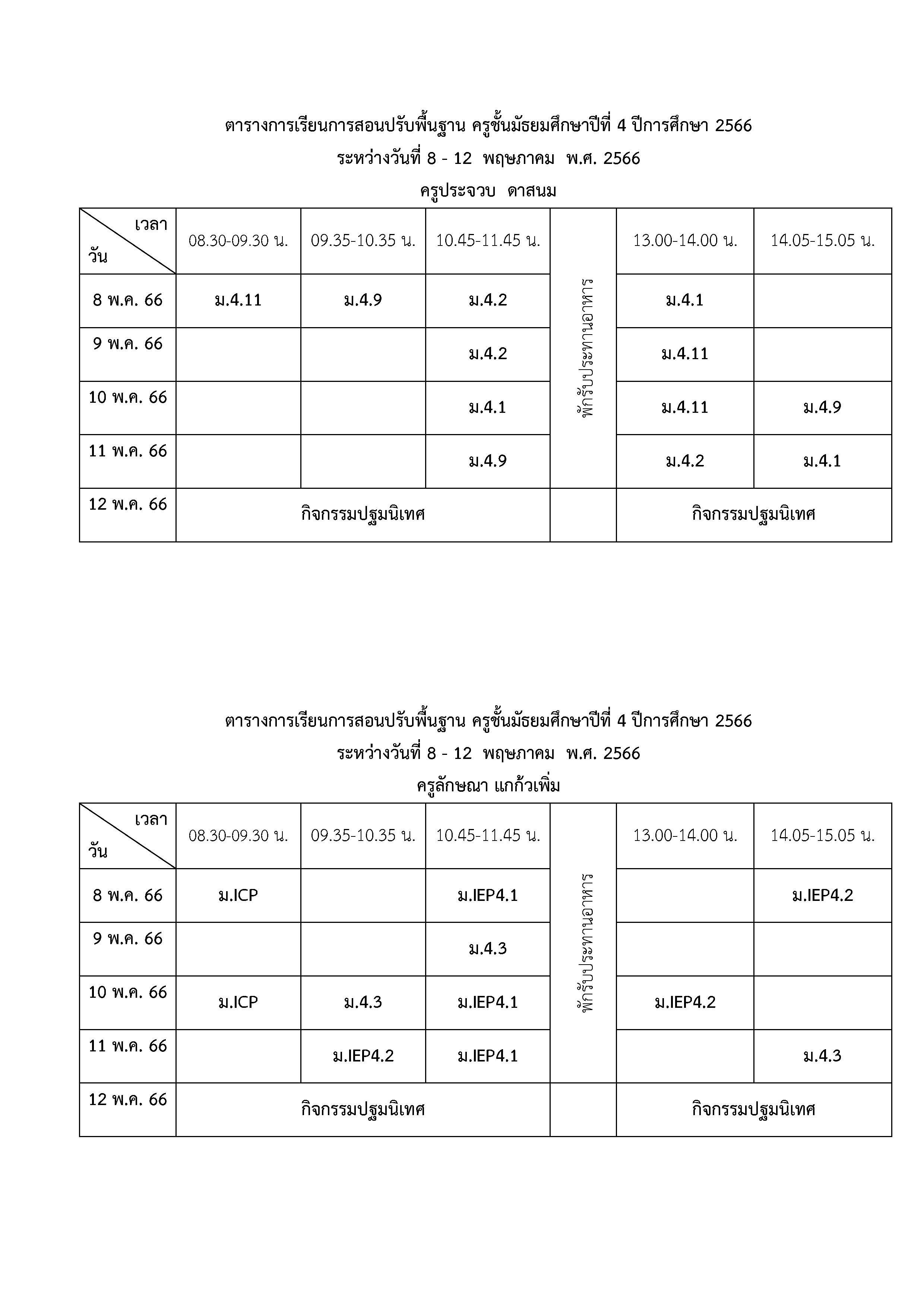 ตารางการเรียนการสอนปรับพื้นฐาน ครูชั้นมัธยมศึกษาปีที่ 4 ปีการศึกษา 2566
ระหว่างวันที่ 8 - 12 พฤษภาคม พ.ศ. 2566
ครูประจวบ ดาสนม

| เวลา / วัน | 08.30-09.30 น. | 09.35-10.35 น. | 10.45-11.45 น. | | 13.00-14.00 น. | 14.05-15.05 น. |
|---|---|---|---|---|---|---|
| 8 พ.ค. 66 | ม.4.11 | ม.4.9 | ม.4.2 | พักรับประทานอาหาร | ม.4.1 | |
| 9 พ.ค. 66 | | | ม.4.2 | | ม.4.11 | |
| 10 พ.ค. 66 | | | ม.4.1 | | ม.4.11 | ม.4.9 |
| 11 พ.ค. 66 | | | ม.4.9 | | ม.4.2 | ม.4.1 |
| 12 พ.ค. 66 | กิจกรรมปฐมนิเทศ | | | | กิจกรรมปฐมนิเทศ | |

ตารางการเรียนการสอนปรับพื้นฐาน ครูชั้นมัธยมศึกษาปีที่ 4 ปีการศึกษา 2566
ระหว่างวันที่ 8 - 12 พฤษภาคม พ.ศ. 2566
ครูลักษณา แกก้วเพิ่ม

| เวลา / วัน | 08.30-09.30 น. | 09.35-10.35 น. | 10.45-11.45 น. | | 13.00-14.00 น. | 14.05-15.05 น. |
|---|---|---|---|---|---|---|
| 8 พ.ค. 66 | ม.ICP | | ม.IEP4.1 | พักรับประทานอาหาร | | ม.IEP4.2 |
| 9 พ.ค. 66 | | | ม.4.3 | | | |
| 10 พ.ค. 66 | ม.ICP | ม.4.3 | ม.IEP4.1 | | ม.IEP4.2 | |
| 11 พ.ค. 66 | | ม.IEP4.2 | ม.IEP4.1 | | | ม.4.3 |
| 12 พ.ค. 66 | กิจกรรมปฐมนิเทศ | | | | กิจกรรมปฐมนิเทศ | |